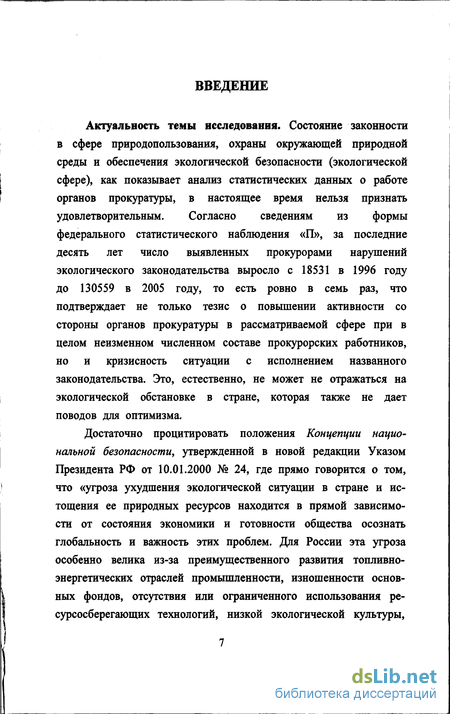 ВВЕДЕНИЕ

Актуальность темы исследования. Состояние законности в сфере природопользования, охраны окружающей природной среды и обеспечения экологической безопасности (экологической сфере), как показывает анализ статистических данных о работе органов прокуратуры, в настоящее время нельзя признать удовлетворительным. Согласно сведениям из формы федерального статистического наблюдения «П», за последние десять лет число выявленных прокурорами нарушений экологического законодательства выросло с 18531 в 1996 году до 130559 в 2005 году, то есть ровно в семь раз, что подтверждает не только тезис о повышении активности со стороны органов прокуратуры в рассматриваемой сфере при в целом неизменном численном составе прокурорских работников, но и кризисность ситуации с исполнением названного законодательства. Это, естественно, не может не отражаться на экологической обстановке в стране, которая также не дает поводов для оптимизма.

Достаточно процитировать положения Концепции национальной безопасности, утвержденной в новой редакции Указом Президента РФ от 10.01.2000 № 24, где прямо говорится о том, что «угроза ухудшения экологической ситуации в стране и истощения ее природных ресурсов находится в прямой зависимости от состояния экономики и готовности общества осознать глобальность и важность этих проблем. Для России эта угроза особенно велика из-за преимущественного развития топливно-энергетических отраслей промышленности, изношенности основных фондов, отсутствия или ограниченного использования ресурсосберегающих технологий, низкой экологической культуры,

7

dsLib.net
библиотека диссертаций